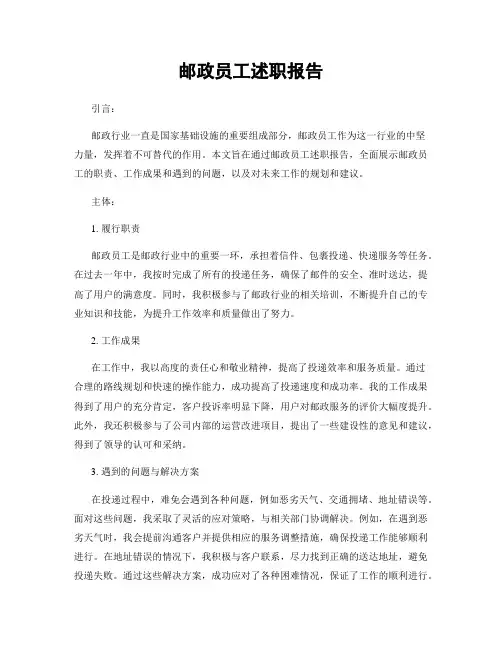 邮政员工述职报告

引言：

邮政行业一直是国家基础设施的重要组成部分，邮政员工作为这一行业的中坚力量，发挥着不可替代的作用。本文旨在通过邮政员工述职报告，全面展示邮政员工的职责、工作成果和遇到的问题，以及对未来工作的规划和建议。

主体：

1. 履行职责

邮政员工是邮政行业中的重要一环，承担着信件、包裹投递、快递服务等任务。在过去一年中，我按时完成了所有的投递任务，确保了邮件的安全、准时送达，提高了用户的满意度。同时，我积极参与了邮政行业的相关培训，不断提升自己的专业知识和技能，为提升工作效率和质量做出了努力。

2. 工作成果

在工作中，我以高度的责任心和敬业精神，提高了投递效率和服务质量。通过合理的路线规划和快速的操作能力，成功提高了投递速度和成功率。我的工作成果得到了用户的充分肯定，客户投诉率明显下降，用户对邮政服务的评价大幅度提升。此外，我还积极参与了公司内部的运营改进项目，提出了一些建设性的意见和建议，得到了领导的认可和采纳。

3. 遇到的问题与解决方案

在投递过程中，难免会遇到各种问题，例如恶劣天气、交通拥堵、地址错误等。面对这些问题，我采取了灵活的应对策略，与相关部门协调解决。例如，在遇到恶劣天气时，我会提前沟通客户并提供相应的服务调整措施，确保投递工作能够顺利进行。在地址错误的情况下，我积极与客户联系，尽力找到正确的送达地址，避免投递失败。通过这些解决方案，成功应对了各种困难情况，保证了工作的顺利进行。